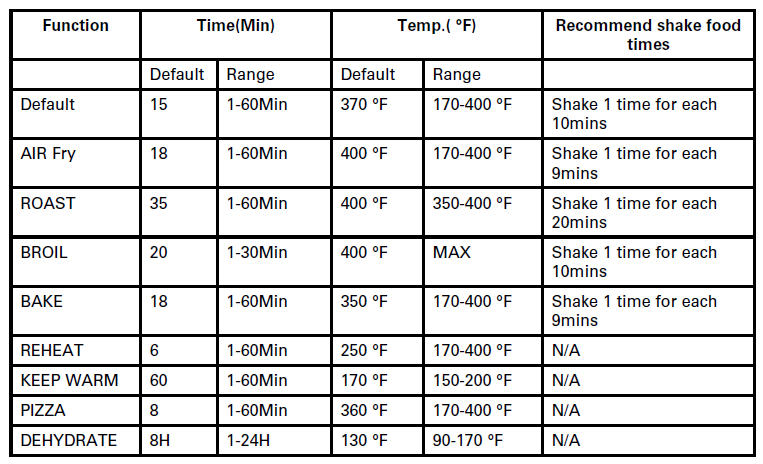 | Function | Time(Min) | | Temp.( °F) | | Recommend shake food times |
|---|---|---|---|---|---|
| | Default | Range | Default | Range | |
| Default | 15 | 1-60Min | 370 °F | 170-400 °F | Shake 1 time for each 10mins |
| AIR Fry | 18 | 1-60Min | 400 °F | 170-400 °F | Shake 1 time for each 9mins |
| ROAST | 35 | 1-60Min | 400 °F | 350-400 °F | Shake 1 time for each 20mins |
| BROIL | 20 | 1-30Min | 400 °F | MAX | Shake 1 time for each 10mins |
| BAKE | 18 | 1-60Min | 350 °F | 170-400 °F | Shake 1 time for each 9mins |
| REHEAT | 6 | 1-60Min | 250 °F | 170-400 °F | N/A |
| KEEP WARM | 60 | 1-60Min | 170 °F | 150-200 °F | N/A |
| PIZZA | 8 | 1-60Min | 360 °F | 170-400 °F | N/A |
| DEHYDRATE | 8H | 1-24H | 130 °F | 90-170 °F | N/A |